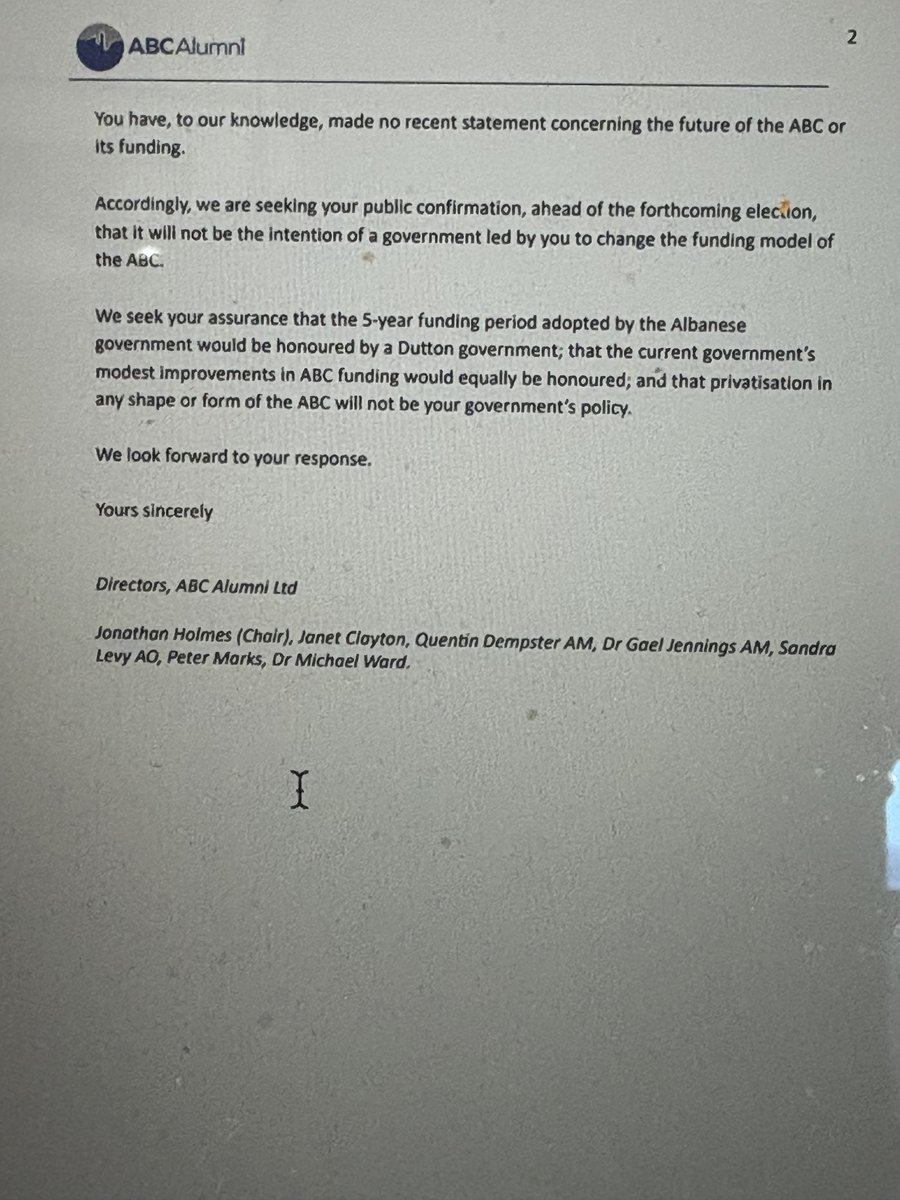 ABCAlumni

2

You have, to our knowledge, made no recent statement concerning the future of the ABC or its funding.

Accordingly, we are seeking your public confirmation, ahead of the forthcoming election, that it will not be the intention of a government led by you to change the funding model of the ABC.

We seek your assurance that the 5-year funding period adopted by the Albanese government would be honoured by a Dutton government; that the current government's modest improvements in ABC funding would equally be honoured; and that privatisation in any shape or form of the ABC will not be your government's policy.

We look forward to your response.

Yours sincerely

Directors, ABC Alumni Ltd

Jonathan Holmes (Chair), Janet Clayton, Quentin Dempster AM, Dr Gael Jennings AM, Sandra Levy AO, Peter Marks, Dr Michael Ward.